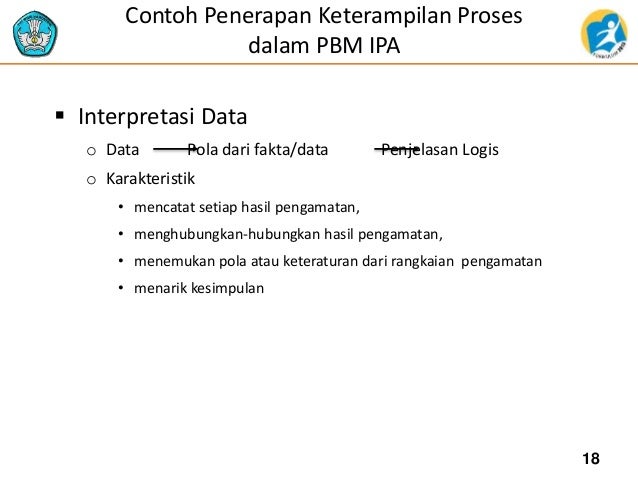 Contoh Penerapan Keterampilan Proses dalam PBM IPA

▪ Interpretasi Data

o Data Pola dari fakta/data Penjelasan Logis

o Karakteristik

• mencatat setiap hasil pengamatan,

• menghubungkan-hubungkan hasil pengamatan,

• menemukan pola atau keteraturan dari rangkaian pengamatan

• menarik kesimpulan

18